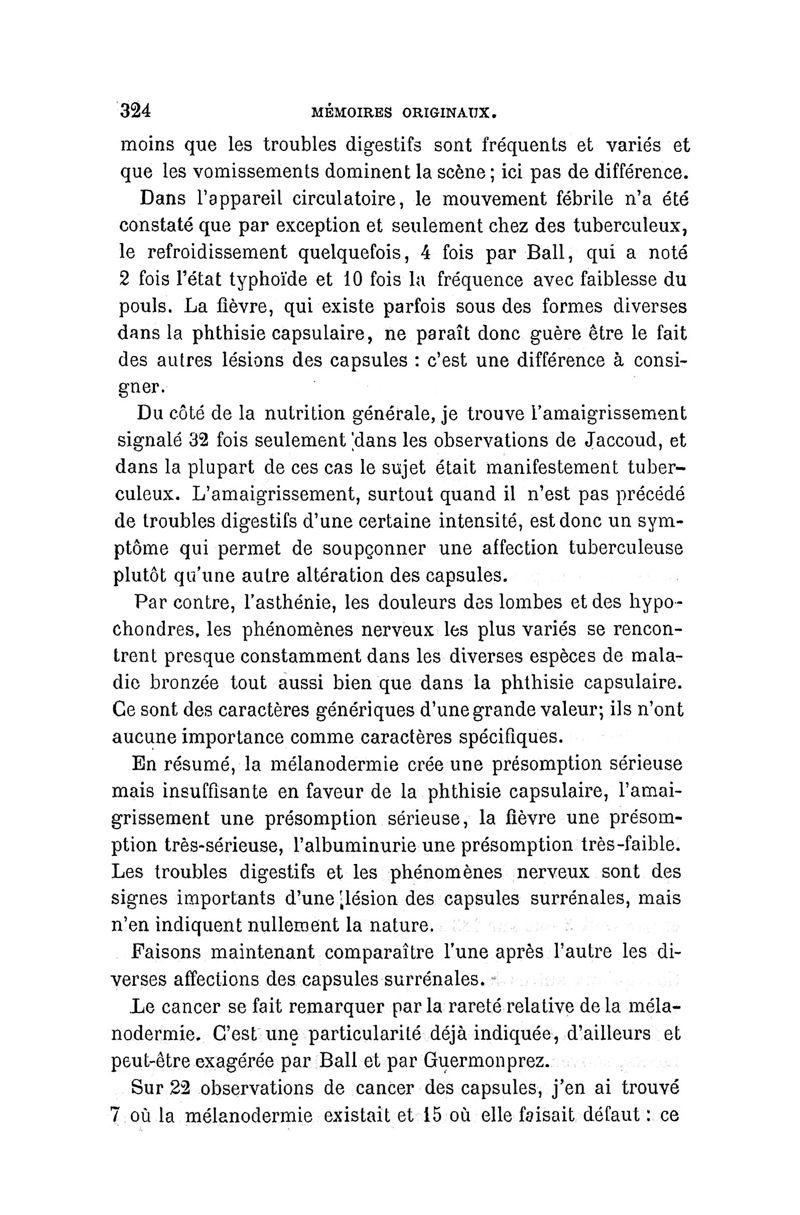 324 MÉMOIRES ORIGINAUX.

moins que les troubles digestifs sont fréquents et variés et que les vomissements dominent la scène ; ici pas de différence.

Dans l'appareil circulatoire, le mouvement fébrile n'a été constaté que par exception et seulement chez des tuberculeux, le refroidissement quelquefois, 4 fois par Ball, qui a noté 2 fois l'état typhoïde et 10 fois la fréquence avec faiblesse du pouls. La fièvre, qui existe parfois sous des formes diverses dans la phthisie capsulaire, ne paraît donc guère être le fait des autres lésions des capsules : c'est une différence à consigner.

Du côté de la nutrition générale, je trouve l'amaigrissement signalé 32 fois seulement dans les observations de Jaccoud, et dans la plupart de ces cas le sujet était manifestement tuberculeux. L'amaigrissement, surtout quand il n'est pas précédé de troubles digestifs d'une certaine intensité, est donc un symptôme qui permet de soupçonner une affection tuberculeuse plutôt qu'une autre altération des capsules.

Par contre, l'asthénie, les douleurs des lombes et des hypochondres, les phénomènes nerveux les plus variés se rencontrent presque constamment dans les diverses espèces de maladie bronzée tout aussi bien que dans la phthisie capsulaire. Ce sont des caractères génériques d'une grande valeur; ils n'ont aucune importance comme caractères spécifiques.

En résumé, la mélanodermie crée une présomption sérieuse mais insuffisante en faveur de la phthisie capsulaire, l'amaigrissement une présomption sérieuse, la fièvre une présomption très-sérieuse, l'albuminurie une présomption très-faible. Les troubles digestifs et les phénomènes nerveux sont des signes importants d'une lésion des capsules surrénales, mais n'en indiquent nullement la nature.

Faisons maintenant comparaître l'une après l'autre les diverses affections des capsules surrénales.

Le cancer se fait remarquer par la rareté relative de la mélanodermie. C'est une particularité déjà indiquée, d'ailleurs et peut-être exagérée par Ball et par Guermonprez.

Sur 22 observations de cancer des capsules, j'en ai trouvé 7 où la mélanodermie existait et 15 où elle faisait défaut : ce